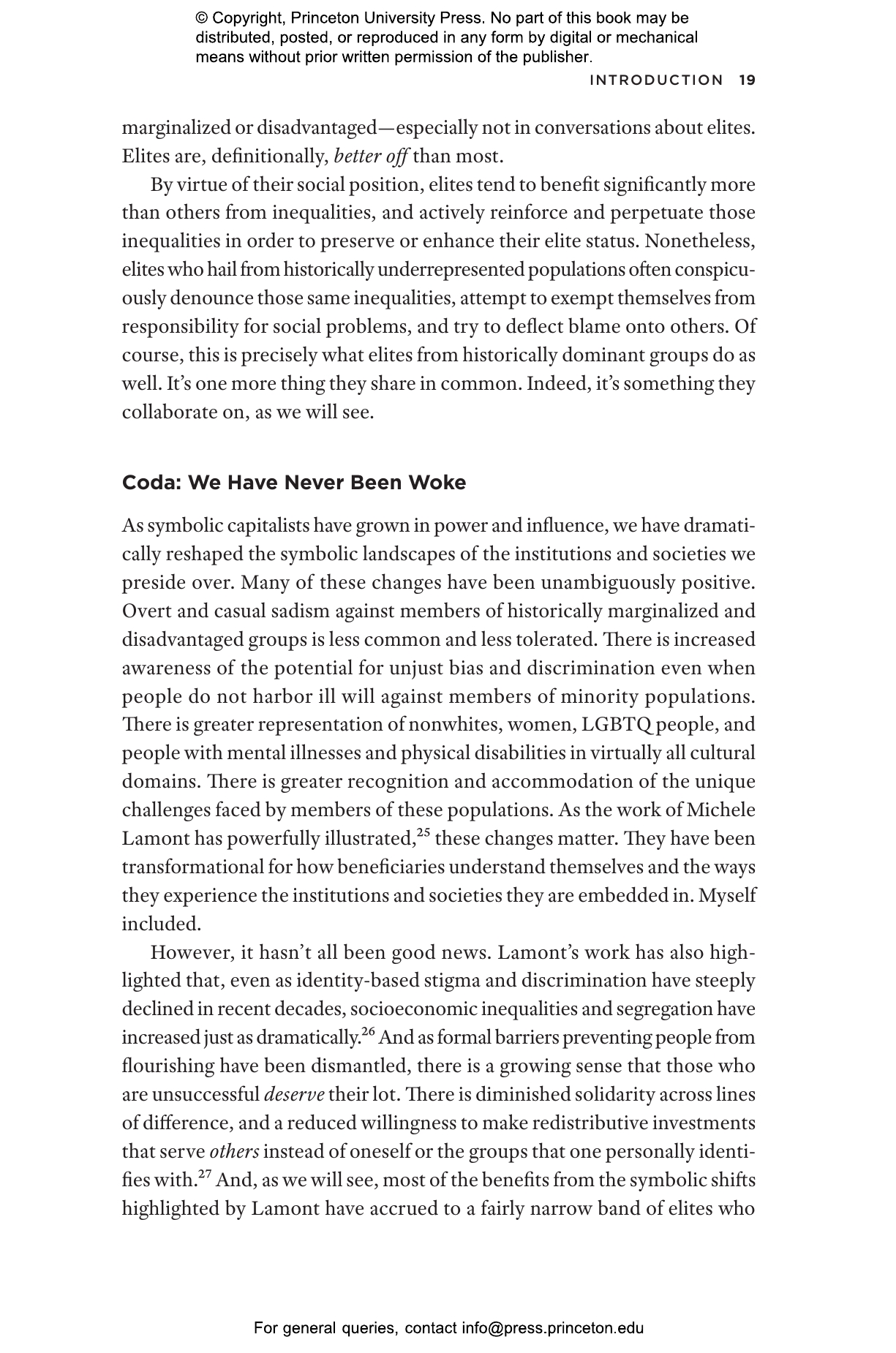 © Copyright, Princeton University Press. No part of this book may be distributed, posted, or reproduced in any form by digital or mechanical means without prior written permission of the publisher.

INTRODUCTION 19

marginalized or disadvantaged—especially not in conversations about elites. Elites are, definitionally, better off than most.

By virtue of their social position, elites tend to benefit significantly more than others from inequalities, and actively reinforce and perpetuate those inequalities in order to preserve or enhance their elite status. Nonetheless, elites who hail from historically underrepresented populations often conspicuously denounce those same inequalities, attempt to exempt themselves from responsibility for social problems, and try to deflect blame onto others. Of course, this is precisely what elites from historically dominant groups do as well. It's one more thing they share in common. Indeed, it's something they collaborate on, as we will see.

Coda: We Have Never Been Woke

As symbolic capitalists have grown in power and influence, we have dramatically reshaped the symbolic landscapes of the institutions and societies we preside over. Many of these changes have been unambiguously positive. Overt and casual sadism against members of historically marginalized and disadvantaged groups is less common and less tolerated. There is increased awareness of the potential for unjust bias and discrimination even when people do not harbor ill will against members of minority populations. There is greater representation of nonwhites, women, LGBTQ people, and people with mental illnesses and physical disabilities in virtually all cultural domains. There is greater recognition and accommodation of the unique challenges faced by members of these populations. As the work of Michele Lamont has powerfully illustrated,$^{25}$ these changes matter. They have been transformational for how beneficiaries understand themselves and the ways they experience the institutions and societies they are embedded in. Myself included.

However, it hasn't all been good news. Lamont's work has also highlighted that, even as identity-based stigma and discrimination have steeply declined in recent decades, socioeconomic inequalities and segregation have increased just as dramatically.$^{26}$ And as formal barriers preventing people from flourishing have been dismantled, there is a growing sense that those who are unsuccessful deserve their lot. There is diminished solidarity across lines of difference, and a reduced willingness to make redistributive investments that serve others instead of oneself or the groups that one personally identifies with.$^{27}$ And, as we will see, most of the benefits from the symbolic shifts highlighted by Lamont have accrued to a fairly narrow band of elites who

For general queries, contact info@press.princeton.edu